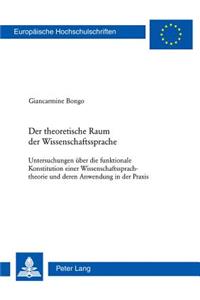 Europäische Hochschulschriften

Giancarmine Bongo

Der theoretische Raum der Wissenschaftssprache

Untersuchungen über die funktionale Konstitution einer Wissenschaftssprachtheorie und deren Anwendung in der Praxis

Peter Lang